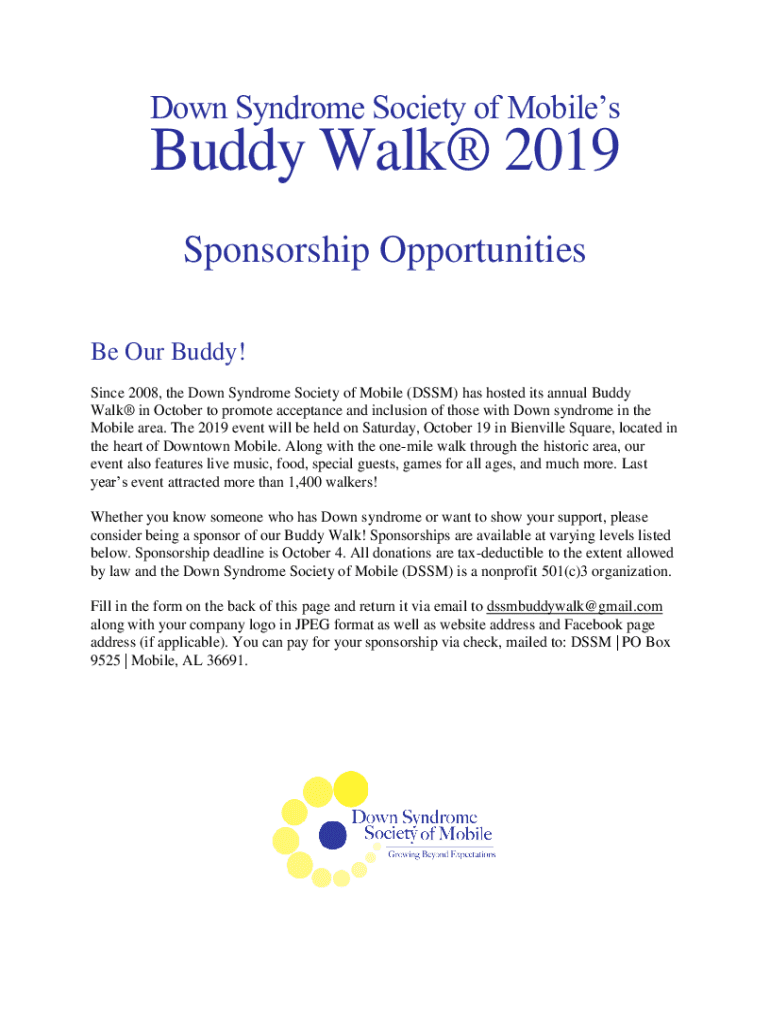 Down Syndrome Society of Mobile's

Buddy Walk® 2019

Sponsorship Opportunities

Be Our Buddy!

Since 2008, the Down Syndrome Society of Mobile (DSSM) has hosted its annual Buddy Walk® in October to promote acceptance and inclusion of those with Down syndrome in the Mobile area. The 2019 event will be held on Saturday, October 19 in Bienville Square, located in the heart of Downtown Mobile. Along with the one-mile walk through the historic area, our event also features live music, food, special guests, games for all ages, and much more. Last year's event attracted more than 1,400 walkers!

Whether you know someone who has Down syndrome or want to show your support, please consider being a sponsor of our Buddy Walk! Sponsorships are available at varying levels listed below. Sponsorship deadline is October 4. All donations are tax-deductible to the extent allowed by law and the Down Syndrome Society of Mobile (DSSM) is a nonprofit 501(c)3 organization.

Fill in the form on the back of this page and return it via email to dssmbuddywalk@gmail.com along with your company logo in JPEG format as well as website address and Facebook page address (if applicable). You can pay for your sponsorship via check, mailed to: DSSM | PO Box 9525 | Mobile, AL 36691.

Down Syndrome Society of Mobile
Growing Beyond Expectations